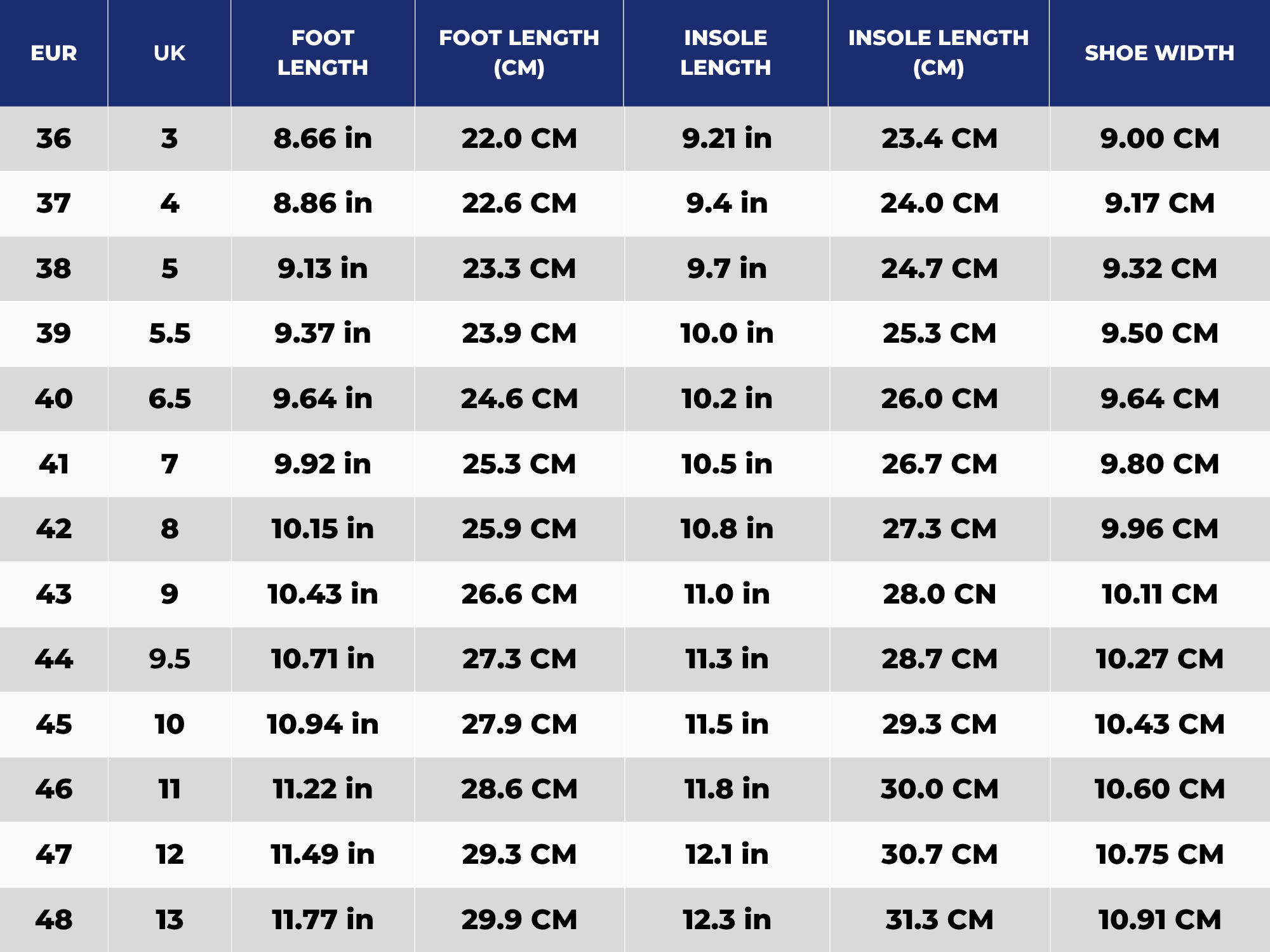 | EUR | UK | FOOT LENGTH | FOOT LENGTH (CM) | INSOLE LENGTH | INSOLE LENGTH (CM) | SHOE WIDTH |
|---|---|---|---|---|---|---|
| 36 | 3 | 8.66 in | 22.0 CM | 9.21 in | 23.4 CM | 9.00 CM |
| 37 | 4 | 8.86 in | 22.6 CM | 9.4 in | 24.0 CM | 9.17 CM |
| 38 | 5 | 9.13 in | 23.3 CM | 9.7 in | 24.7 CM | 9.32 CM |
| 39 | 5.5 | 9.37 in | 23.9 CM | 10.0 in | 25.3 CM | 9.50 CM |
| 40 | 6.5 | 9.64 in | 24.6 CM | 10.2 in | 26.0 CM | 9.64 CM |
| 41 | 7 | 9.92 in | 25.3 CM | 10.5 in | 26.7 CM | 9.80 CM |
| 42 | 8 | 10.15 in | 25.9 CM | 10.8 in | 27.3 CM | 9.96 CM |
| 43 | 9 | 10.43 in | 26.6 CM | 11.0 in | 28.0 CN | 10.11 CM |
| 44 | 9.5 | 10.71 in | 27.3 CM | 11.3 in | 28.7 CM | 10.27 CM |
| 45 | 10 | 10.94 in | 27.9 CM | 11.5 in | 29.3 CM | 10.43 CM |
| 46 | 11 | 11.22 in | 28.6 CM | 11.8 in | 30.0 CM | 10.60 CM |
| 47 | 12 | 11.49 in | 29.3 CM | 12.1 in | 30.7 CM | 10.75 CM |
| 48 | 13 | 11.77 in | 29.9 CM | 12.3 in | 31.3 CM | 10.91 CM |